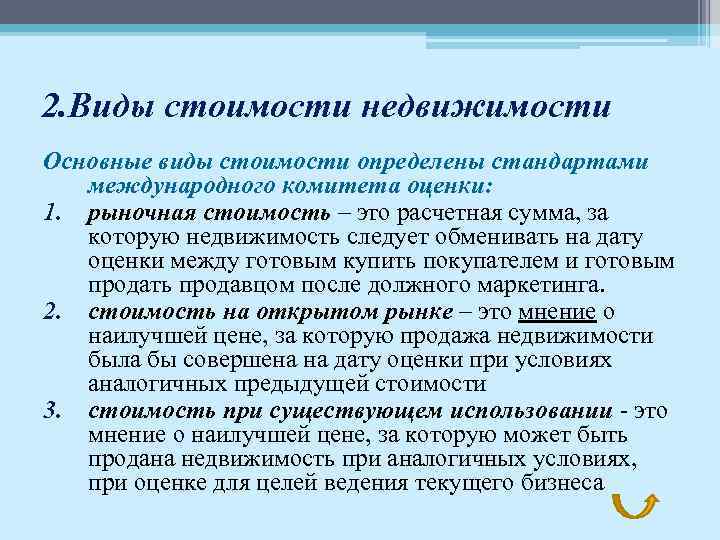 2.Виды стоимости недвижимости

Основные виды стоимости определены стандартами международного комитета оценки:

1. рыночная стоимость – это расчетная сумма, за которую недвижимость следует обменивать на дату оценки между готовым купить покупателем и готовым продать продавцом после должного маркетинга.
2. стоимость на открытом рынке – это мнение о наилучшей цене, за которую продажа недвижимости была бы совершена на дату оценки при условиях аналогичных предыдущей стоимости
3. стоимость при существующем использовании - это мнение о наилучшей цене, за которую может быть продана недвижимость при аналогичных условиях, при оценке для целей ведения текущего бизнеса